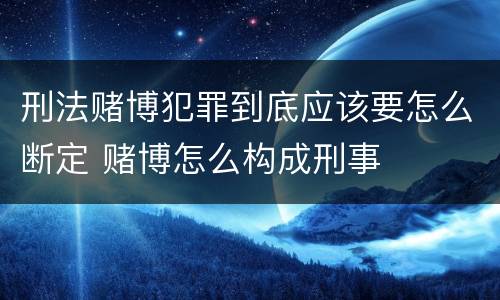 刑法赌博犯罪到底应该要怎么断定 赌博怎么构成刑事